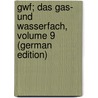 gwf; das gas- und wasserfach, volume 9 (german edition)